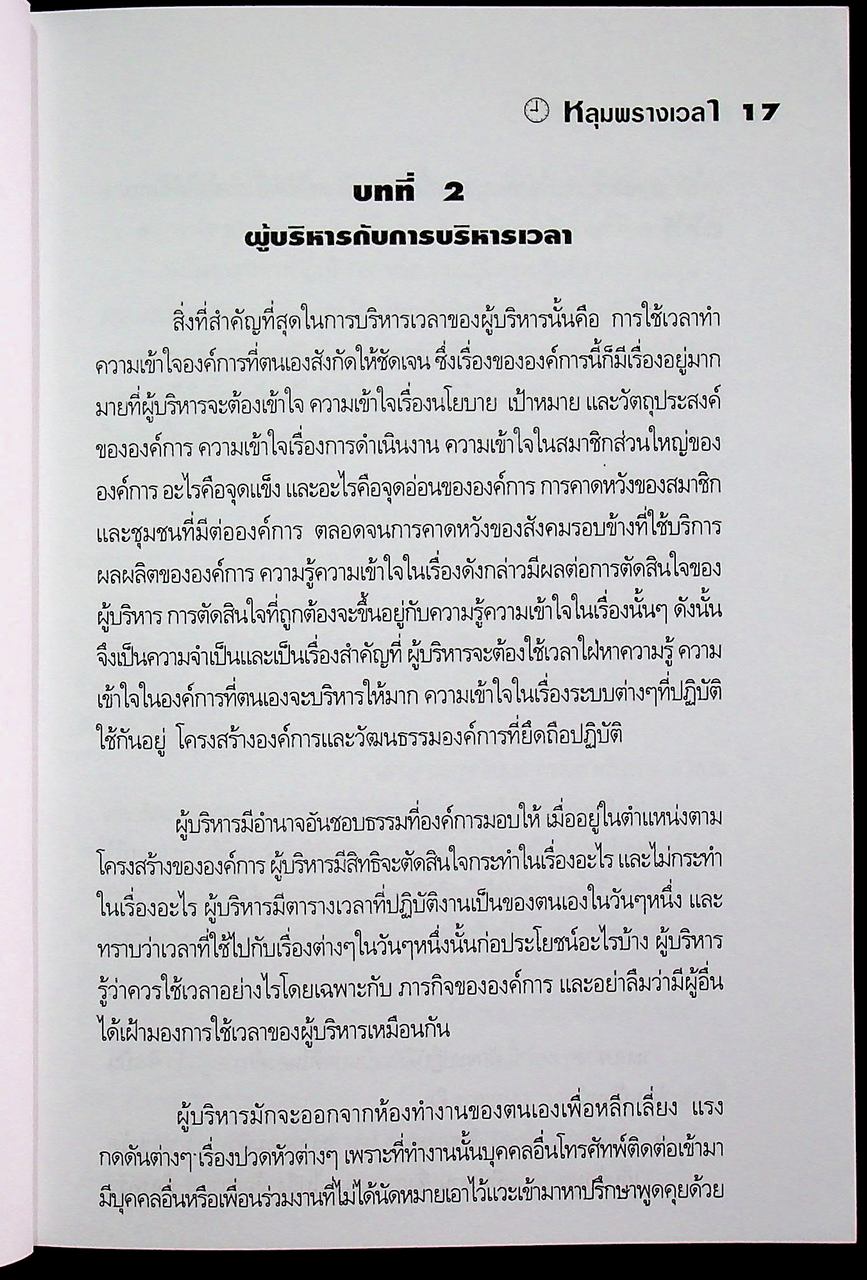 หลุมพรางเวลา 17

บทที่ 2
ผู้บริหารกับการบริหารเวลา

สิ่งที่สำคัญที่สุดในการบริหารเวลาของผู้บริหารนั้นคือ การใช้เวลาทำความเข้าใจองค์การที่ตนเองสังกัดให้ชัดเจน ซึ่งเรื่องขององค์การนี้ก็มีเรื่องอยู่มากมายที่ผู้บริหารจะต้องเข้าใจ ความเข้าใจเรื่องนโยบาย เป้าหมาย และวัตถุประสงค์ขององค์การ ความเข้าใจเรื่องการดำเนินงาน ความเข้าใจในสมาชิกส่วนใหญ่ขององค์การ อะไรคือจุดแข็ง และอะไรคือจุดอ่อนขององค์การ การคาดหวังของสมาชิกและชุมชนที่มีต่อองค์การ ตลอดจนการคาดหวังของสังคมรอบข้างที่ใช้บริการผลผลิตขององค์การ ความรู้ความเข้าใจในเรื่องดังกล่าวมีผลต่อการตัดสินใจของผู้บริหาร การตัดสินใจที่ถูกต้องจะขึ้นอยู่กับความรู้ความเข้าใจในเรื่องนั้นๆ ดังนั้นจึงเป็นความจำเป็นและเป็นเรื่องสำคัญที่ ผู้บริหารจะต้องใช้เวลาใฝ่หาความรู้ ความเข้าใจในองค์การที่ตนเองจะบริหารให้มาก ความเข้าใจในเรื่องระบบต่างๆที่ปฏิบัติใช้กันอยู่ โครงสร้างองค์การและวัฒนธรรมองค์การที่ยึดถือปฏิบัติ

ผู้บริหารมีอำนาจอันชอบธรรมที่องค์การมอบให้ เมื่ออยู่ในตำแหน่งตามโครงสร้างขององค์การ ผู้บริหารมีสิทธิจะตัดสินใจกระทำในเรื่องอะไร และไม่กระทำในเรื่องอะไร ผู้บริหารมีตารางเวลาที่ปฏิบัติงานเป็นของตนเองในวันๆหนึ่ง และทราบว่าเวลาที่ใช้ไปกับเรื่องต่างๆในวันๆหนึ่งนั้นก่อประโยชน์อะไรบ้าง ผู้บริหารรู้ว่าควรใช้เวลาอย่างไรโดยเฉพาะกับ ภารกิจขององค์การ และอย่าลืมว่ามีผู้อื่นได้เฝ้ามองการใช้เวลาของผู้บริหารเหมือนกัน

ผู้บริหารมักจะออกจากห้องทำงานของตนเองเพื่อหลีกเลี่ยง แรงกดดันต่างๆ เรื่องปวดหัวต่างๆ เพราะที่ทำงานนั้นบุคคลอื่นโทรศัพท์ติดต่อเข้ามา มีบุคคลอื่นหรือเพื่อนร่วมงานที่ไม่ได้นัดหมายเอาไว้แวะเข้ามาหาปรึกษาพูดคุยด้วย